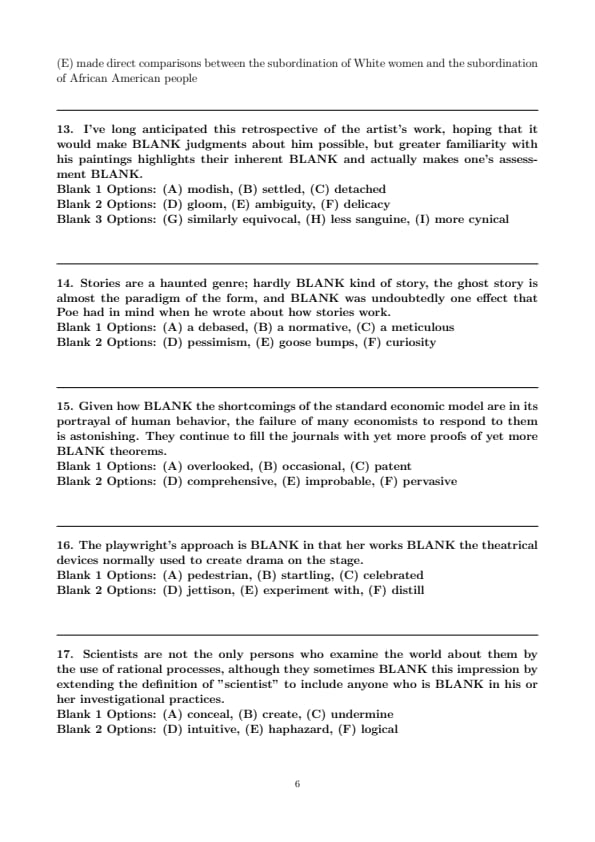 (E) made direct comparisons between the subordination of White women and the subordination of African American people

13. I've long anticipated this retrospective of the artist's work, hoping that it would make BLANK judgments about him possible, but greater familiarity with his paintings highlights their inherent BLANK and actually makes one's assessment BLANK.
Blank 1 Options: (A) modish, (B) settled, (C) detached
Blank 2 Options: (D) gloom, (E) ambiguity, (F) delicacy
Blank 3 Options: (G) similarly equivocal, (H) less sanguine, (I) more cynical

14. Stories are a haunted genre; hardly BLANK kind of story, the ghost story is almost the paradigm of the form, and BLANK was undoubtedly one effect that Poe had in mind when he wrote about how stories work.
Blank 1 Options: (A) a debased, (B) a normative, (C) a meticulous
Blank 2 Options: (D) pessimism, (E) goose bumps, (F) curiosity

15. Given how BLANK the shortcomings of the standard economic model are in its portrayal of human behavior, the failure of many economists to respond to them is astonishing. They continue to fill the journals with yet more proofs of yet more BLANK theorems.
Blank 1 Options: (A) overlooked, (B) occasional, (C) patent
Blank 2 Options: (D) comprehensive, (E) improbable, (F) pervasive

16. The playwright's approach is BLANK in that her works BLANK the theatrical devices normally used to create drama on the stage.
Blank 1 Options: (A) pedestrian, (B) startling, (C) celebrated
Blank 2 Options: (D) jettison, (E) experiment with, (F) distill

17. Scientists are not the only persons who examine the world about them by the use of rational processes, although they sometimes BLANK this impression by extending the definition of "scientist" to include anyone who is BLANK in his or her investigational practices.
Blank 1 Options: (A) conceal, (B) create, (C) undermine
Blank 2 Options: (D) intuitive, (E) haphazard, (F) logical

6